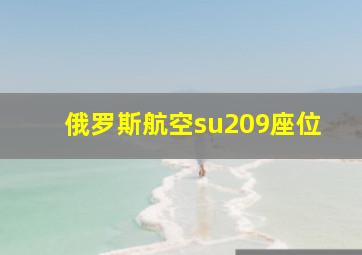 俄罗斯航空su209座位